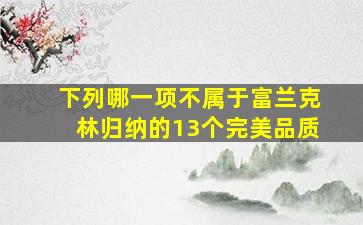 下列哪一项不属于富兰克林归纳的13个完美品质